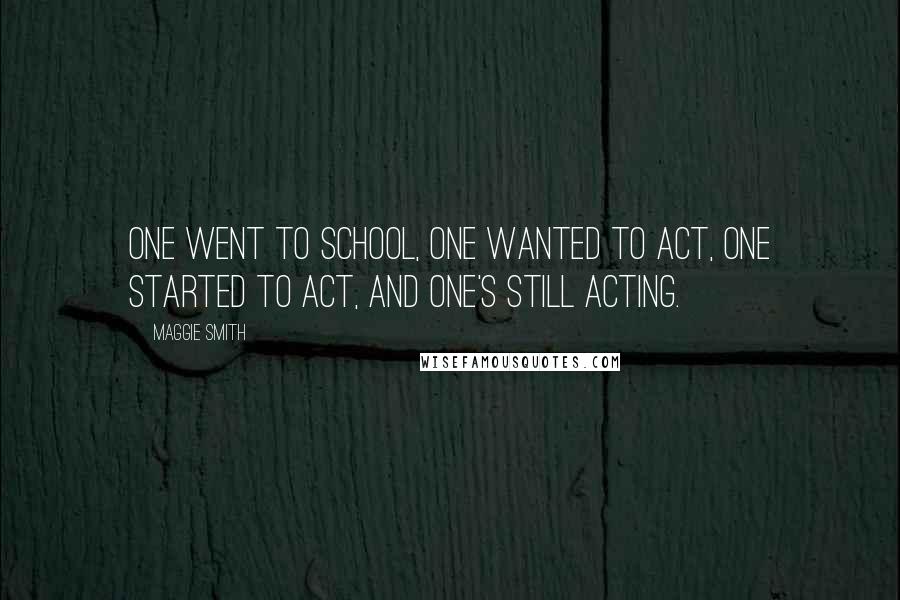 ONE WENT TO SCHOOL, ONE WANTED TO ACT, ONE STARTED TO ACT, AND ONE'S STILL ACTING.

MAGGIE SMITH

WISEFAMOUSQUOTES.COM